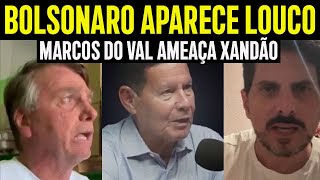 BOLSONARO APARECE LOUCO
MARCOS DO VAL AMEAÇA XANDÃO